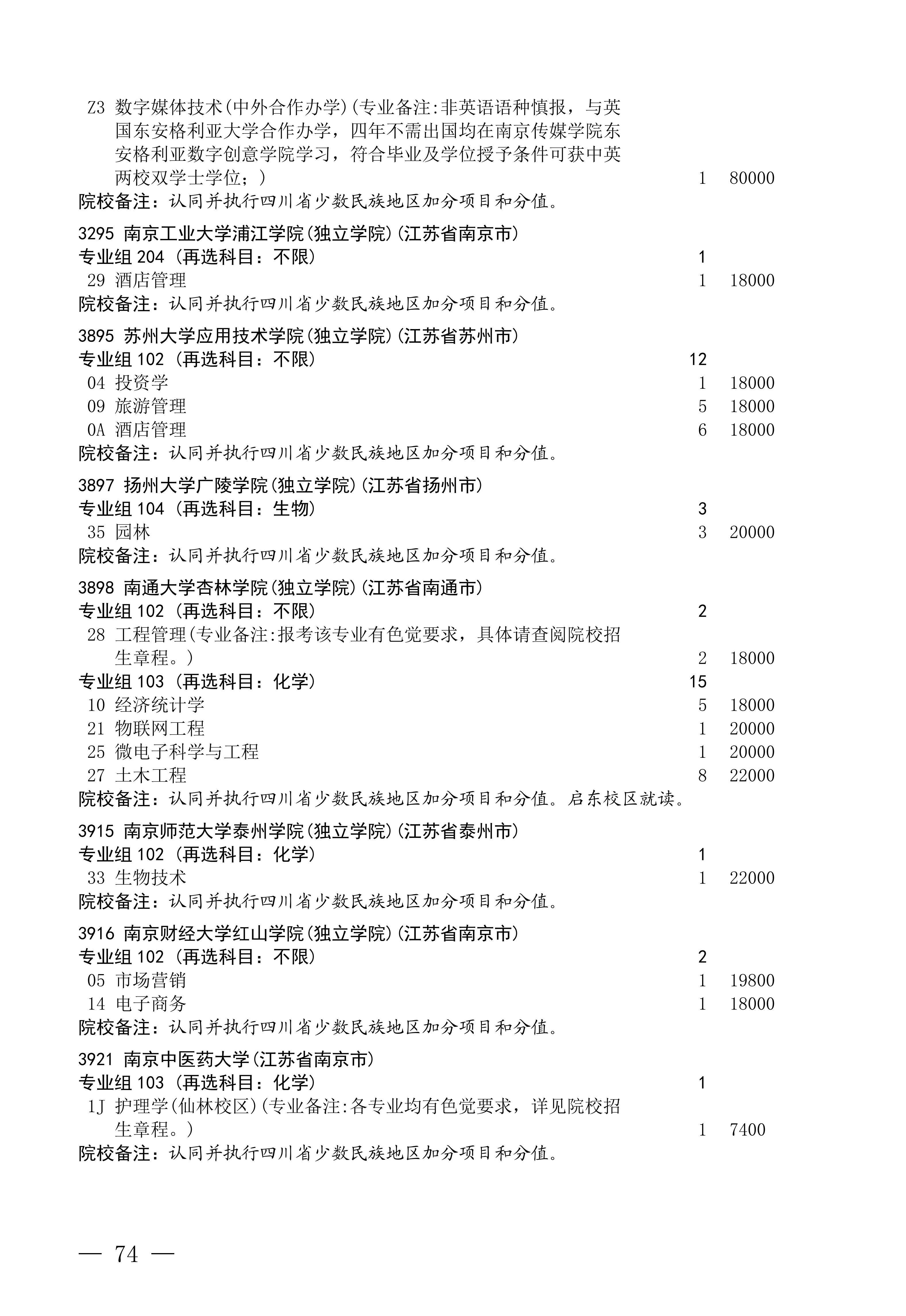 Z3 数字媒体技术(中外合作办学)(专业备注:非英语语种慎报，与英国东安格利亚大学合作办学，四年不需出国均在南京传媒学院东安格利亚数字创意学院学习，符合毕业及学位授予条件可获中英两校双学士学位；) 1 80000
院校备注：认同并执行四川省少数民族地区加分项目和分值。

3295 南京工业大学浦江学院(独立学院)(江苏省南京市)
专业组 204（再选科目：不限） 1
29 酒店管理 1 18000
院校备注：认同并执行四川省少数民族地区加分项目和分值。

3895 苏州大学应用技术学院(独立学院)(江苏省苏州市)
专业组 102（再选科目：不限） 12
04 投资学 1 18000
09 旅游管理 5 18000
0A 酒店管理 6 18000
院校备注：认同并执行四川省少数民族地区加分项目和分值。

3897 扬州大学广陵学院(独立学院)(江苏省扬州市)
专业组 104（再选科目：生物） 3
35 园林 3 20000
院校备注：认同并执行四川省少数民族地区加分项目和分值。

3898 南通大学杏林学院(独立学院)(江苏省南通市)
专业组 102（再选科目：不限） 2
28 工程管理(专业备注:报考该专业有色觉要求，具体请查阅院校招生章程。) 2 18000
专业组 103（再选科目：化学） 15
10 经济统计学 5 18000
21 物联网工程 1 20000
25 微电子科学与工程 1 20000
27 土木工程 8 22000
院校备注：认同并执行四川省少数民族地区加分项目和分值。启东校区就读。

3915 南京师范大学泰州学院(独立学院)(江苏省泰州市)
专业组 102（再选科目：化学） 1
33 生物技术 1 22000
院校备注：认同并执行四川省少数民族地区加分项目和分值。

3916 南京财经大学红山学院(独立学院)(江苏省南京市)
专业组 102（再选科目：不限） 2
05 市场营销 1 19800
14 电子商务 1 18000
院校备注：认同并执行四川省少数民族地区加分项目和分值。

3921 南京中医药大学(江苏省南京市)
专业组 103（再选科目：化学） 1
1J 护理学(仙林校区)(专业备注:各专业均有色觉要求，详见院校招生章程。) 1 7400
院校备注：认同并执行四川省少数民族地区加分项目和分值。

— 74 —